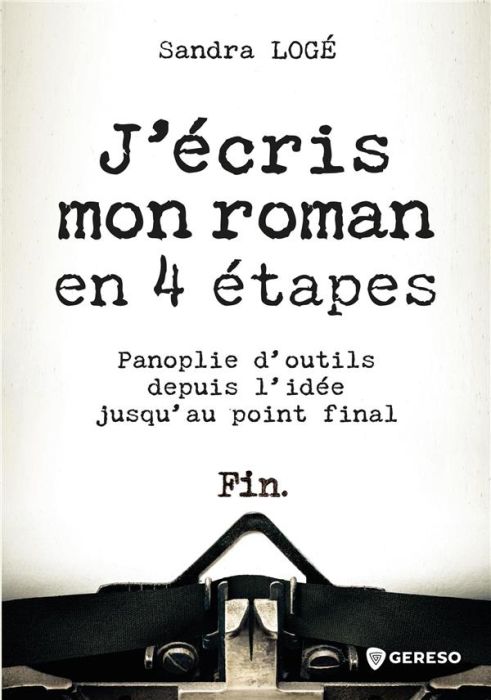 Sandra LOGÉ

J'écris mon roman en 4 étapes

Panoplie d'outils depuis l'idée jusqu'au point final

Fin.

GERESO